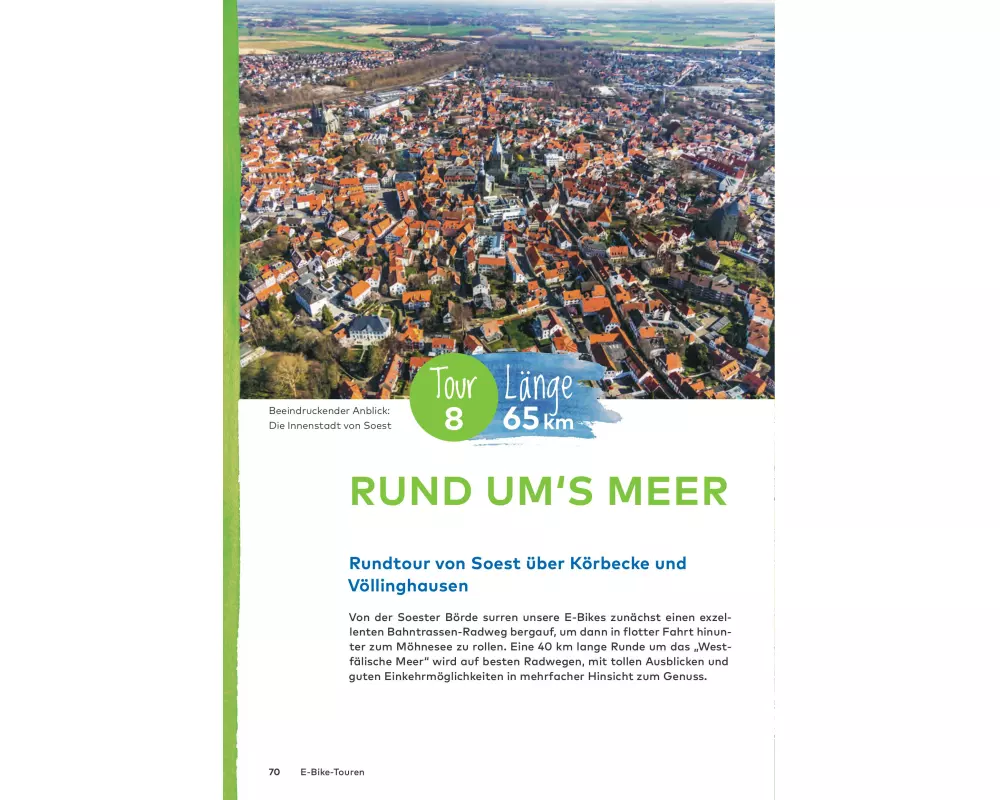 Beeindruckender Anblick: Die Innenstadt von Soest

Tour 8

Länge 65 km

RUND UM'S MEER

Rundtour von Soest über Körbecke und Völlinghausen

Von der Soester Börde surren unsere E-Bikes zunächst einen exzellenten Bahntrassen-Radweg bergauf, um dann in flotter Fahrt hinunter zum Möhnesee zu rollen. Eine 40 km lange Runde um das „Westfälische Meer" wird auf besten Radwegen, mit tollen Ausblicken und guten Einkehrmöglichkeiten in mehrfacher Hinsicht zum Genuss.

70 E-Bike-Touren